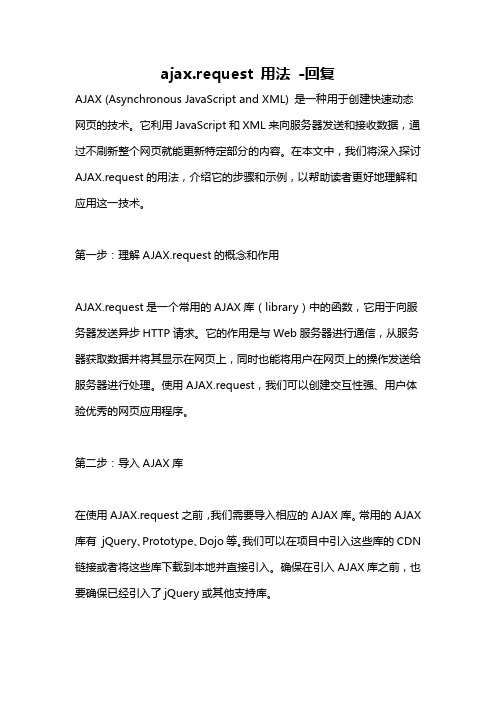 ajax.request 用法 -回复

AJAX (Asynchronous JavaScript and XML) 是一种用于创建快速动态网页的技术。它利用 JavaScript 和 XML 来向服务器发送和接收数据，通过不刷新整个网页就能更新特定部分的内容。在本文中，我们将深入探讨 AJAX.request 的用法，介绍它的步骤和示例，以帮助读者更好地理解和应用这一技术。

第一步：理解 AJAX.request 的概念和作用

AJAX.request 是一个常用的 AJAX 库（library）中的函数，它用于向服务器发送异步 HTTP 请求。它的作用是与 Web 服务器进行通信，从服务器获取数据并将其显示在网页上，同时也能将用户在网页上的操作发送给服务器进行处理。使用 AJAX.request，我们可以创建交互性强、用户体验优秀的网页应用程序。

第二步：导入 AJAX 库

在使用 AJAX.request 之前，我们需要导入相应的 AJAX 库。常用的 AJAX 库有 jQuery、Prototype、Dojo 等。我们可以在项目中引入这些库的 CDN 链接或者将这些库下载到本地并直接引入。确保在引入 AJAX 库之前，也要确保已经引入了 jQuery 或其他支持库。